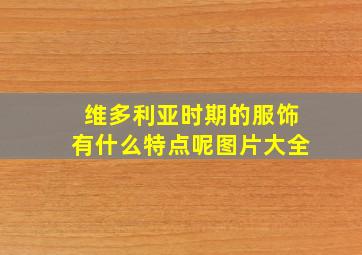 维多利亚时期的服饰有什么特点呢图片大全